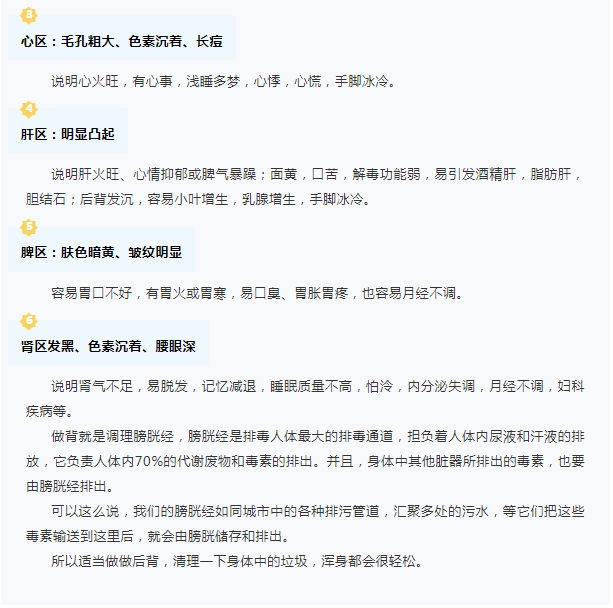 3

心区：毛孔粗大、色素沉着、长痘

说明心火旺，有心事，浅睡多梦，心悸，心慌，手脚冰冷。

4

肝区：明显凸起

说明肝火旺、心情抑郁或脾气暴躁；面黄，口苦，解毒功能弱，易引发酒精肝，脂肪肝，胆结石；后背发沉，容易小叶增生，乳腺增生，手脚冰冷。

5

脾区：肤色暗黄、皱纹明显

容易胃口不好，有胃火或胃寒，易口臭、胃胀胃疼，也容易月经不调。

6

肾区发黑、色素沉着、腰眼深

说明肾气不足，易脱发，记忆减退，睡眠质量不高，怕冷，内分泌失调，月经不调，妇科疾病等。

做背就是调理膀胱经，膀胱经是排毒人体最大的排毒通道，担负着人体内尿液和汗液的排放，它负责人体内70%的代谢废物和毒素的排出。并且，身体中其他脏器所排出的毒素，也要由膀胱经排出。

可以这么说，我们的膀胱经如同城市中的各种排污管道，汇聚多处的污水，等它们把这些毒素输送到这里后，就会由膀胱储存和排出。

所以适当做做后背，清理一下身体中的垃圾，浑身都会很轻松。